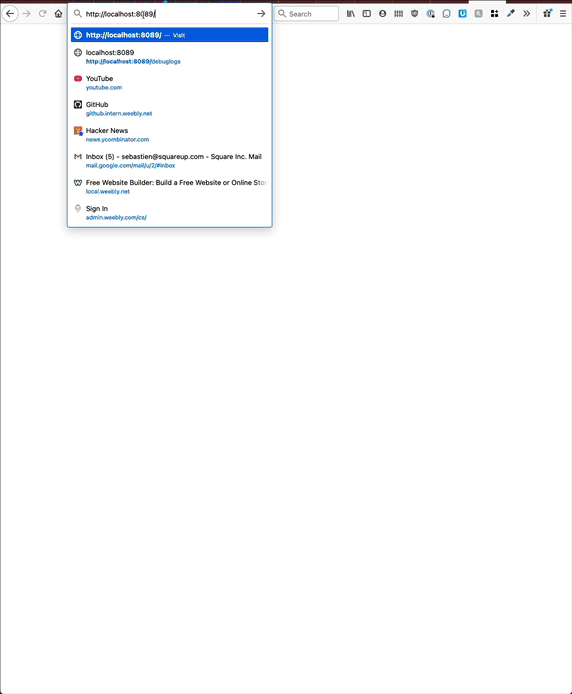 http://localhost:8089/

Search

http://localhost:8089/ — Visit

localhost:8089
http://localhost:8089/debuglogs

YouTube
youtube.com

GitHub
github.intern.weebly.net

Hacker News
news.ycombinator.com

Inbox (5) - sebastien@squareup.com - Square Inc. Mail
mail.google.com/mail/u/2/#inbox

Free Website Builder: Build a Free Website or Online Stor
local.weebly.net

Sign In
admin.weebly.com/cs/